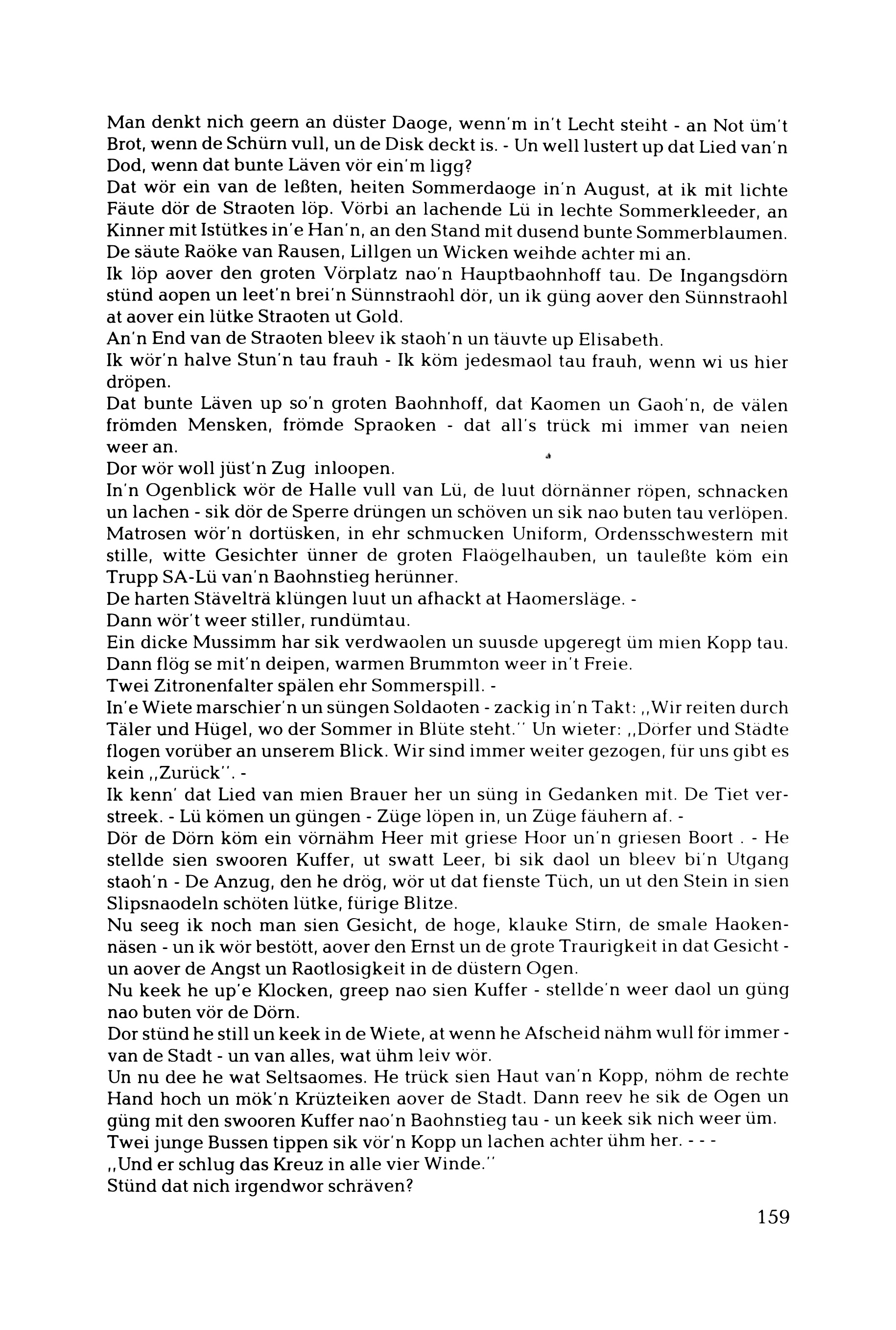 Man denkt nich geern an düster Daoge, wenn'm in't Lecht steiht - an Not üm't Brot, wenn de Schürn vull, un de Disk deckt is. - Un well lustert up dat Lied van'n Dod, wenn dat bunte Läven vör ein'm ligg?
Dat wör ein van de leßten, heiten Sommerdaoge in'n August, at ik mit lichte Fäute dör de Straoten löp. Vörbi an lachende Lü in lechte Sommerkleeder, an Kinner mit Istütkes in'e Han'n, an den Stand mit dusend bunte Sommerblaumen. De säute Raöke van Rausen, Lillgen un Wicken weihde achter mi an.
Ik löp aover den groten Vörplatz nao'n Hauptbaohnhoff tau. De Ingangsdörn stünd aopen un leet'n brei'n Sünnstraohl dör, un ik güng aover den Sünnstraohl at aover ein lütke Straoten ut Gold.
An'n End van de Straoten bleev ik staoh'n un täuvte up Elisabeth.
Ik wör'n halve Stun'n tau frauh - Ik köm jedesmaol tau frauh, wenn wi us hier dröpen.
Dat bunte Läven up so'n groten Baohnhoff, dat Kaomen un Gaoh'n, de välen frömden Mensken, frömde Spraoken - dat all's trück mi immer van neien weer an.
Dor wör woll jüst'n Zug inloopen.
In'n Ogenblick wör de Halle vull van Lü, de luut dörnänner röpen, schnacken un lachen - sik dör de Sperre drüngen un schöven un sik nao buten tau verlöpen. Matrosen wör'n dortüsken, in ehr schmucken Uniform, Ordensschwestern mit stille, witte Gesichter ünner de groten Flaögelhauben, un tauleßte köm ein Trupp SA-Lü van'n Baohnstieg herünner.
De harten Stävelträ klüngen luut un afhackt at Haomersläge. -
Dann wör't weer stiller, rundümtau.
Ein dicke Mussimm har sik verdwaolen un suusde upgeregt üm mien Kopp tau. Dann flög se mit'n deipen, warmen Brummton weer in't Freie.
Twei Zitronenfalter spälen ehr Sommerspill. -
In'e Wiete marschier'n un süngen Soldaoten - zackig in'n Takt: „Wir reiten durch Täler und Hügel, wo der Sommer in Blüte steht." Un wieter: „Dörfer und Städte flogen vorüber an unserem Blick. Wir sind immer weiter gezogen, für uns gibt es kein „Zurück". -
Ik kenn' dat Lied van mien Brauer her un süng in Gedanken mit. De Tiet verstreek. - Lü kömen un güngen - Züge löpen in, un Züge fäuhern af. -
Dör de Dörn köm ein vörnähm Heer mit griese Hoor un'n griesen Boort . - He stellde sien swooren Kuffer, ut swatt Leer, bi sik daol un bleev bi'n Utgang staoh'n - De Anzug, den he drög, wör ut dat fienste Tüch, un ut den Stein in sien Slipsnaodeln schöten lütke, fürige Blitze.
Nu seeg ik noch man sien Gesicht, de hoge, klauke Stirn, de smale Haokennäsen - un ik wör bestött, aover den Ernst un de grote Traurigkeit in dat Gesicht - un aover de Angst un Raotlosigkeit in de düstern Ogen.
Nu keek he up'e Klocken, greep nao sien Kuffer - stellde'n weer daol un güng nao buten vör de Dörn.
Dor stünd he still un keek in de Wiete, at wenn he Afscheid nähm wull för immer - van de Stadt - un van alles, wat ühm leiv wör.
Un nu dee he wat Seltsaomes. He trück sien Haut van'n Kopp, nöhm de rechte Hand hoch un mök'n Krüzteiken aover de Stadt. Dann reev he sik de Ogen un güng mit den swooren Kuffer nao'n Baohnstieg tau - un keek sik nich weer üm.
Twei junge Bussen tippen sik vör'n Kopp un lachen achter ühm her. - - -
„Und er schlug das Kreuz in alle vier Winde."
Stünd dat nich irgendwor schräven?

159